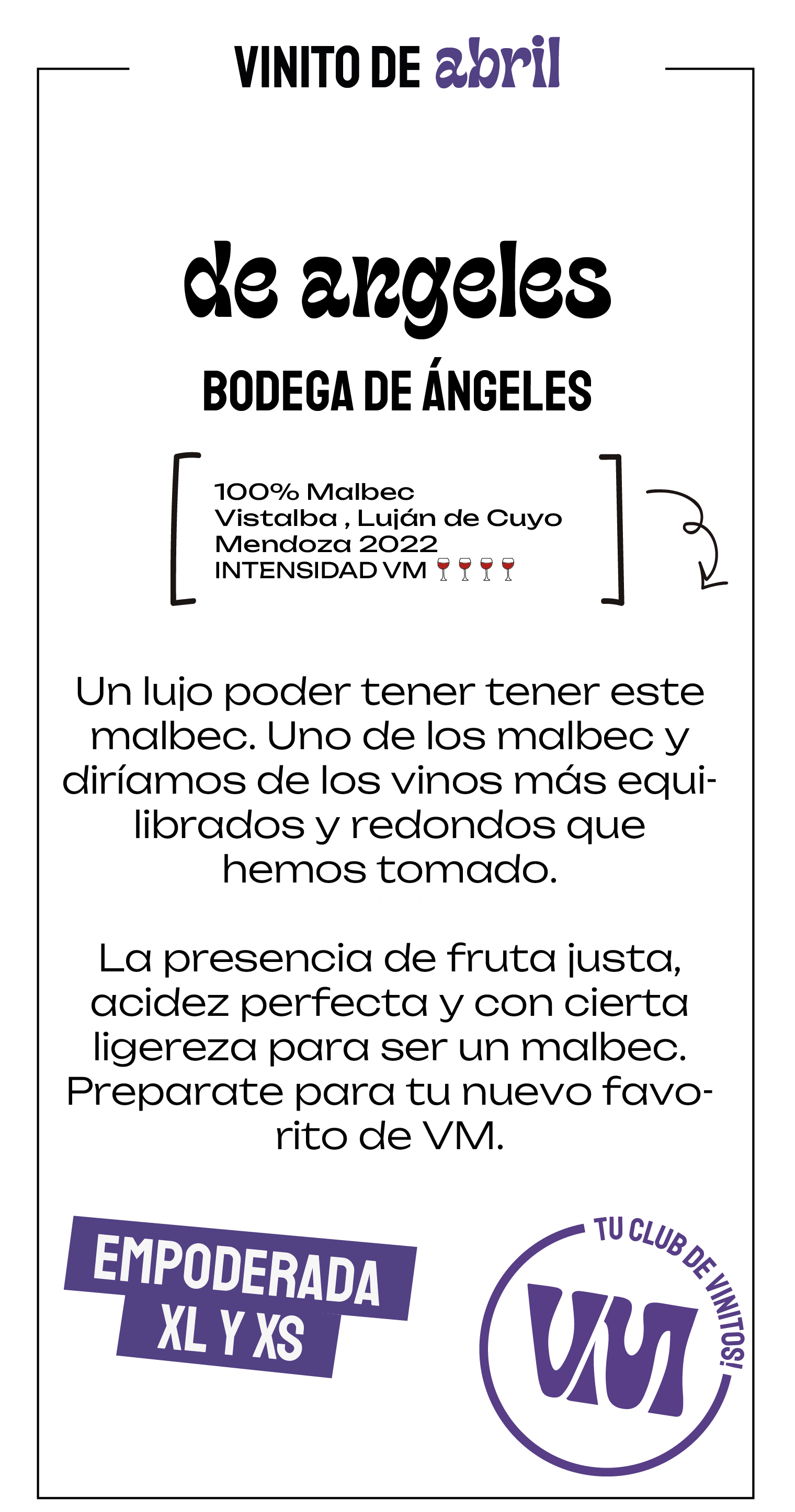 VINITO DE abril

de angeles

BODEGA DE ÁNGELES

100% Malbec
Vistalba , Luján de Cuyo
Mendoza 2022
INTENSIDAD VM 🍷🍷🍷🍷

Un lujo poder tener tener este malbec. Uno de los malbec y diríamos de los vinos más equilibrados y redondos que hemos tomado.

La presencia de fruta justa, acidez perfecta y con cierta ligereza para ser un malbec. Preparate para tu nuevo favorito de VM.

EMPODERADA
XL Y XS

TU CLUB DE VINITOS!
VM